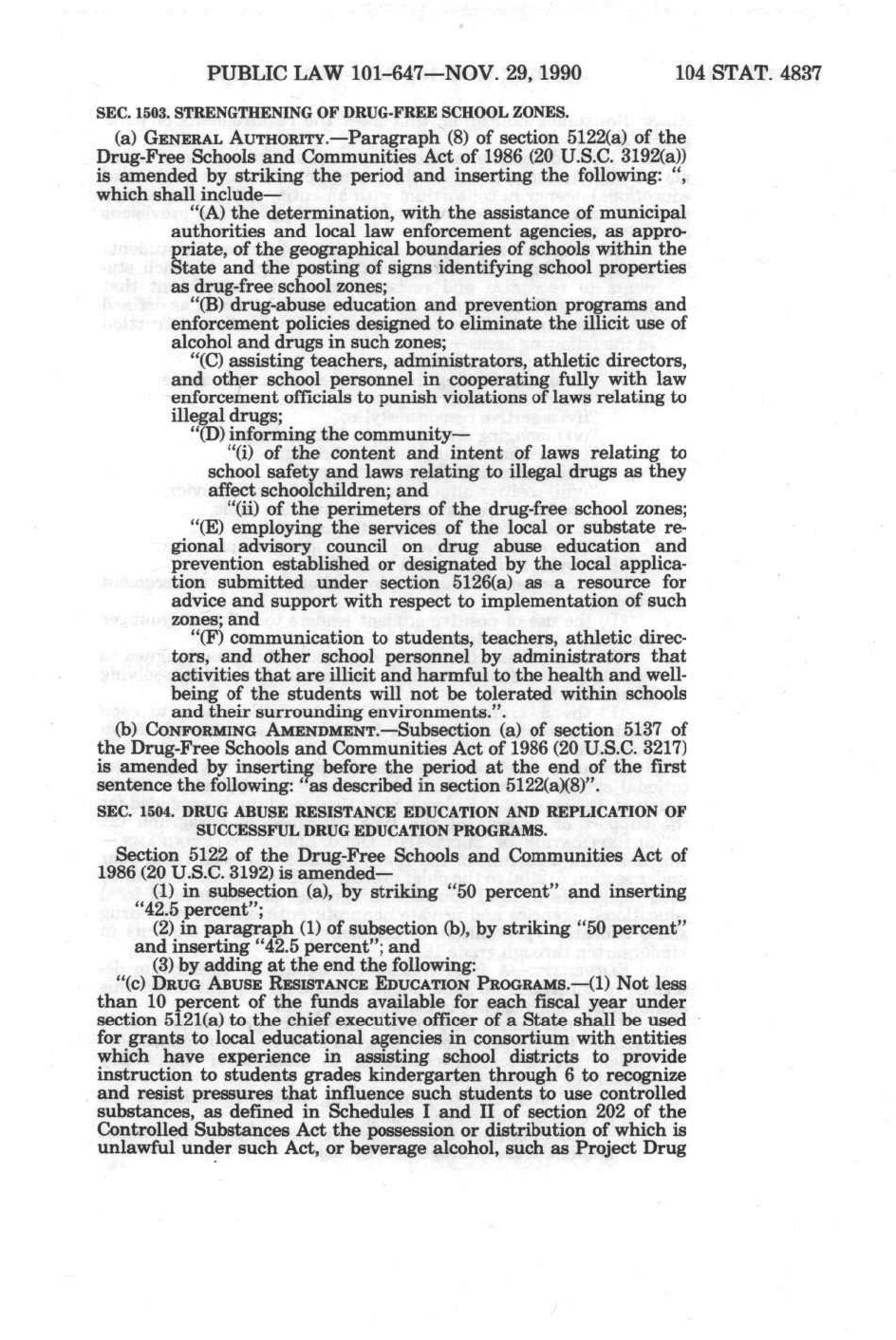 PUBLIC LAW 101-647—NOV. 29, 1990 104 STAT. 4837

SEC. 1503. STRENGTHENING OF DRUG-FREE SCHOOL ZONES.

(a) GENERAL AUTHORITY.—Paragraph (8) of section 5122(a) of the Drug-Free Schools and Communities Act of 1986 (20 U.S.C. 3192(a)) is amended by striking the period and inserting the following: ", which shall include—

"(A) the determination, with the assistance of municipal authorities and local law enforcement agencies, as appropriate, of the geographical boundaries of schools within the State and the posting of signs identifying school properties as drug-free school zones;

"(B) drug-abuse education and prevention programs and enforcement policies designed to eliminate the illicit use of alcohol and drugs in such zones;

"(C) assisting teachers, administrators, athletic directors, and other school personnel in cooperating fully with law enforcement officials to punish violations of laws relating to illegal drugs;

"(D) informing the community—

"(i) of the content and intent of laws relating to school safety and laws relating to illegal drugs as they affect schoolchildren; and

"(ii) of the perimeters of the drug-free school zones;

"(E) employing the services of the local or substate regional advisory council on drug abuse education and prevention established or designated by the local application submitted under section 5126(a) as a resource for advice and support with respect to implementation of such zones; and

"(F) communication to students, teachers, athletic directors, and other school personnel by administrators that activities that are illicit and harmful to the health and well-being of the students will not be tolerated within schools and their surrounding environments.".

(b) CONFORMING AMENDMENT.—Subsection (a) of section 5137 of the Drug-Free Schools and Communities Act of 1986 (20 U.S.C. 3217) is amended by inserting before the period at the end of the first sentence the following: "as described in section 5122(a)(8)".

SEC. 1504. DRUG ABUSE RESISTANCE EDUCATION AND REPLICATION OF SUCCESSFUL DRUG EDUCATION PROGRAMS.

Section 5122 of the Drug-Free Schools and Communities Act of 1986 (20 U.S.C. 3192) is amended—

(1) in subsection (a), by striking "50 percent" and inserting "42.5 percent";

(2) in paragraph (1) of subsection (b), by striking "50 percent" and inserting "42.5 percent"; and

(3) by adding at the end the following:

"(c) DRUG ABUSE RESISTANCE EDUCATION PROGRAMS.—(1) Not less than 10 percent of the funds available for each fiscal year under section 5121(a) to the chief executive officer of a State shall be used for grants to local educational agencies in consortium with entities which have experience in assisting school districts to provide instruction to students grades kindergarten through 6 to recognize and resist pressures that influence such students to use controlled substances, as defined in Schedules I and II of section 202 of the Controlled Substances Act the possession or distribution of which is unlawful under such Act, or beverage alcohol, such as Project Drug